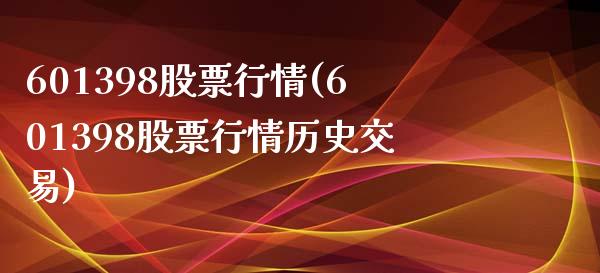 601398股票行情(601398股票行情历史交易)